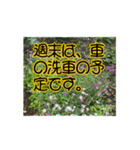 週末は、車の洗車の予定です。